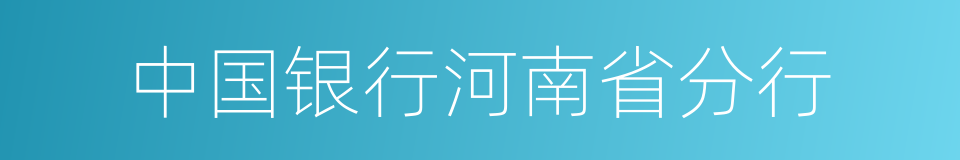 中国银行河南省分行